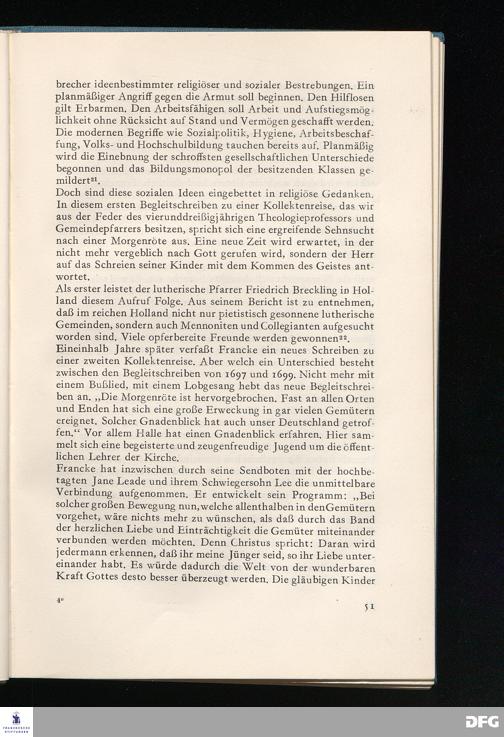 brecher ideenbestimmter religiöser und sozialer Bestrebungen. Ein planmäßiger Angriff gegen die Armut soll beginnen. Den Hilflosen gilt Erbarmen. Den Arbeitsfähigen soll Arbeit und Aufstiegsmöglichkeit ohne Rücksicht auf Stand und Vermögen geschafft werden. Die modernen Begriffe wie Sozialpolitik, Hygiene, Arbeitsbeschaffung, Volks- und Hochschulbildung tauchen bereits auf. Planmäßig wird die Einebnung der schroffsten gesellschaftlichen Unterschiede begonnen und das Bildungsmonopol der besitzenden Klassen gemildert$^{21}$.
Doch sind diese sozialen Ideen eingebettet in religiöse Gedanken. In diesem ersten Begleitschreiben zu einer Kollektenreise, das wir aus der Feder des vierunddreißigjährigen Theologieprofessors und Gemeindepfarrers besitzen, spricht sich eine ergreifende Sehnsucht nach einer Morgenröte aus. Eine neue Zeit wird erwartet, in der nicht mehr vergeblich nach Gott gerufen wird, sondern der Herr auf das Schreien seiner Kinder mit dem Kommen des Geistes antwortet.
Als erster leistet der lutherische Pfarrer Friedrich Breckling in Holland diesem Aufruf Folge. Aus seinem Bericht ist zu entnehmen, daß im reichen Holland nicht nur pietistisch gesonnene lutherische Gemeinden, sondern auch Mennoniten und Collegianten aufgesucht worden sind. Viele opferbereite Freunde werden gewonnen$^{22}$.
Eineinhalb Jahre später verfaßt Francke ein neues Schreiben zu einer zweiten Kollektenreise. Aber welch ein Unterschied besteht zwischen den Begleitschreiben von 1697 und 1699. Nicht mehr mit einem Bußlied, mit einem Lobgesang hebt das neue Begleitschreiben an. „Die Morgenröte ist hervorgebrochen. Fast an allen Orten und Enden hat sich eine große Erweckung in gar vielen Gemütern ereignet. Solcher Gnadenblick hat auch unser Deutschland getroffen.“ Vor allem Halle hat einen Gnadenblick erfahren. Hier sammelt sich eine begeisterte und zeugenfreudige Jugend um die öffentlichen Lehrer der Kirche.
Francke hat inzwischen durch seine Sendboten mit der hochbetagten Jane Leade und ihrem Schwiegersohn Lee die unmittelbare Verbindung aufgenommen. Er entwickelt sein Programm: „Bei solcher großen Bewegung nun, welche allenthalben in den Gemütern vorgehet, wäre nichts mehr zu wünschen, als daß durch das Band der herzlichen Liebe und Einträchtigkeit die Gemüter miteinander verbunden werden möchten. Denn Christus spricht: Daran wird jedermann erkennen, daß ihr meine Jünger seid, so ihr Liebe untereinander habt. Es würde dadurch die Welt von der wunderbaren Kraft Gottes desto besser überzeugt werden. Die gläubigen Kinder

4*

51

DFG